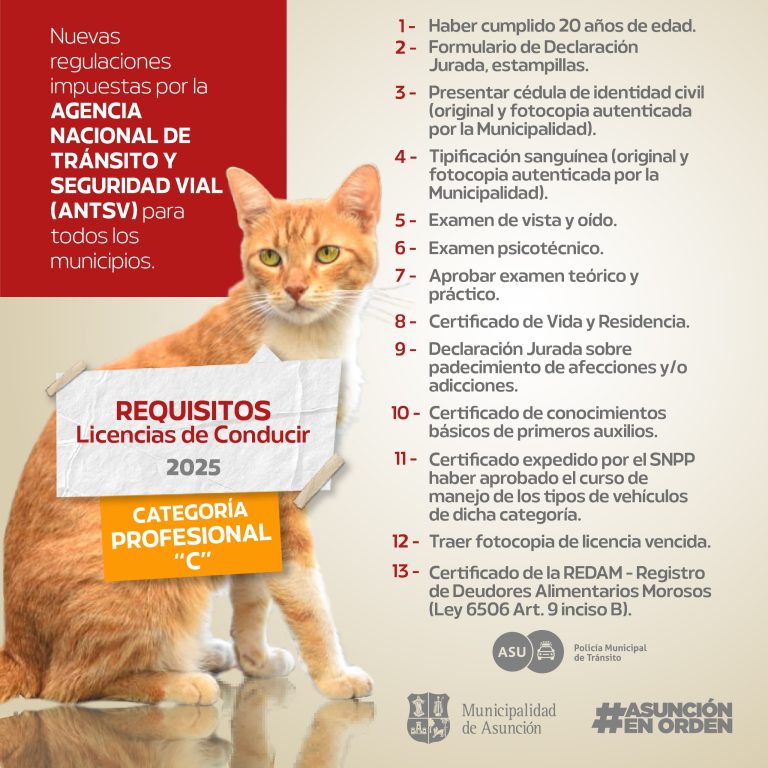 Nuevas regulaciones impuestas por la AGENCIA NACIONAL DE TRÁNSITO Y SEGURIDAD VIAL (ANTSV) para todos los municipios.

REQUISITOS
Licencias de Conducir
2025

CATEGORÍA
PROFESIONAL
"C"

1 - Haber cumplido 20 años de edad.
2 - Formulario de Declaración Jurada, estampillas.
3 - Presentar cédula de identidad civil (original y fotocopia autenticada por la Municipalidad).
4 - Tipificación sanguínea (original y fotocopia autenticada por la Municipalidad).
5 - Examen de vista y oído.
6 - Examen psicotécnico.
7 - Aprobar examen teórico y práctico.
8 - Certificado de Vida y Residencia.
9 - Declaración Jurada sobre padecimiento de afecciones y/o adicciones.
10 - Certificado de conocimientos básicos de primeros auxilios.
11 - Certificado expedido por el SNPP haber aprobado el curso de manejo de los tipos de vehículos de dicha categoría.
12 - Traer fotocopia de licencia vencida.
13 - Certificado de la REDAM - Registro de Deudores Alimentarios Morosos (Ley 6506 Art. 9 inciso B).

ASU
Policía Municipal de Tránsito

Municipalidad de Asunción

#ASUNCIÓN EN ORDEN